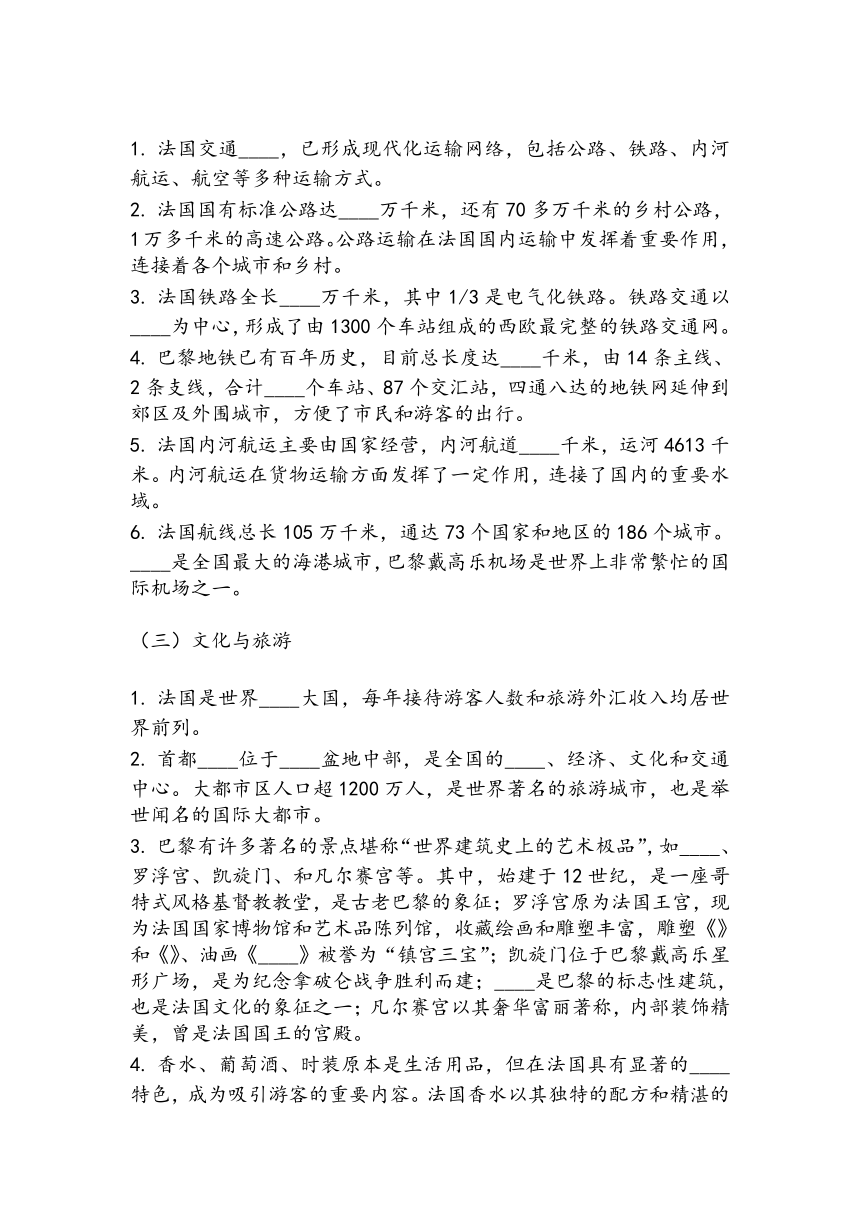 1. 法国交通____，已形成现代化运输网络，包括公路、铁路、内河航运、航空等多种运输方式。
2. 法国国有标准公路达____万千米，还有 70 多万千米的乡村公路，1 万多千米的高速公路。公路运输在法国国内运输中发挥着重要作用，连接着各个城市和乡村。
3. 法国铁路全长____万千米，其中 1/3 是电气化铁路。铁路交通以____为中心，形成了由 1300 个车站组成的西欧最完整的铁路交通网。
4. 巴黎地铁已有百年历史，目前总长度达____千米，由 14 条主线、2 条支线，合计____个车站、87 个交汇站，四通八达的地铁网延伸到郊区及外围城市，方便了市民和游客的出行。
5. 法国内河航运主要由国家经营，内河航道____千米，运河 4613 千米。内河航运在货物运输方面发挥了一定作用，连接了国内的重要水域。
6. 法国航线总长 105 万千米，通达 73 个国家和地区的 186 个城市。____是全国最大的海港城市，巴黎戴高乐机场是世界上非常繁忙的国际机场之一。

（三）文化与旅游

1. 法国是世界____大国，每年接待游客人数和旅游外汇收入均居世界前列。
2. 首都____位于____盆地中部，是全国的____、经济、文化和交通中心。大都市区人口超 1200 万人，是世界著名的旅游城市，也是举世闻名的国际大都市。
3. 巴黎有许多著名的景点堪称“世界建筑史上的艺术极品”，如____、罗浮宫、凯旋门、和凡尔赛宫等。其中，始建于 12 世纪，是一座哥特式风格基督教教堂，是古老巴黎的象征；罗浮宫原为法国王宫，现为法国国家博物馆和艺术品陈列馆，收藏绘画和雕塑丰富，雕塑《》和《》、油画《____》被誉为“镇宫三宝”；凯旋门位于巴黎戴高乐星形广场，是为纪念拿破仑战争胜利而建；____是巴黎的标志性建筑，也是法国文化的象征之一；凡尔赛宫以其奢华富丽著称，内部装饰精美，曾是法国国王的宫殿。
4. 香水、葡萄酒、时装原本是生活用品，但在法国具有显著的____特色，成为吸引游客的重要内容。法国香水以其独特的配方和精湛的